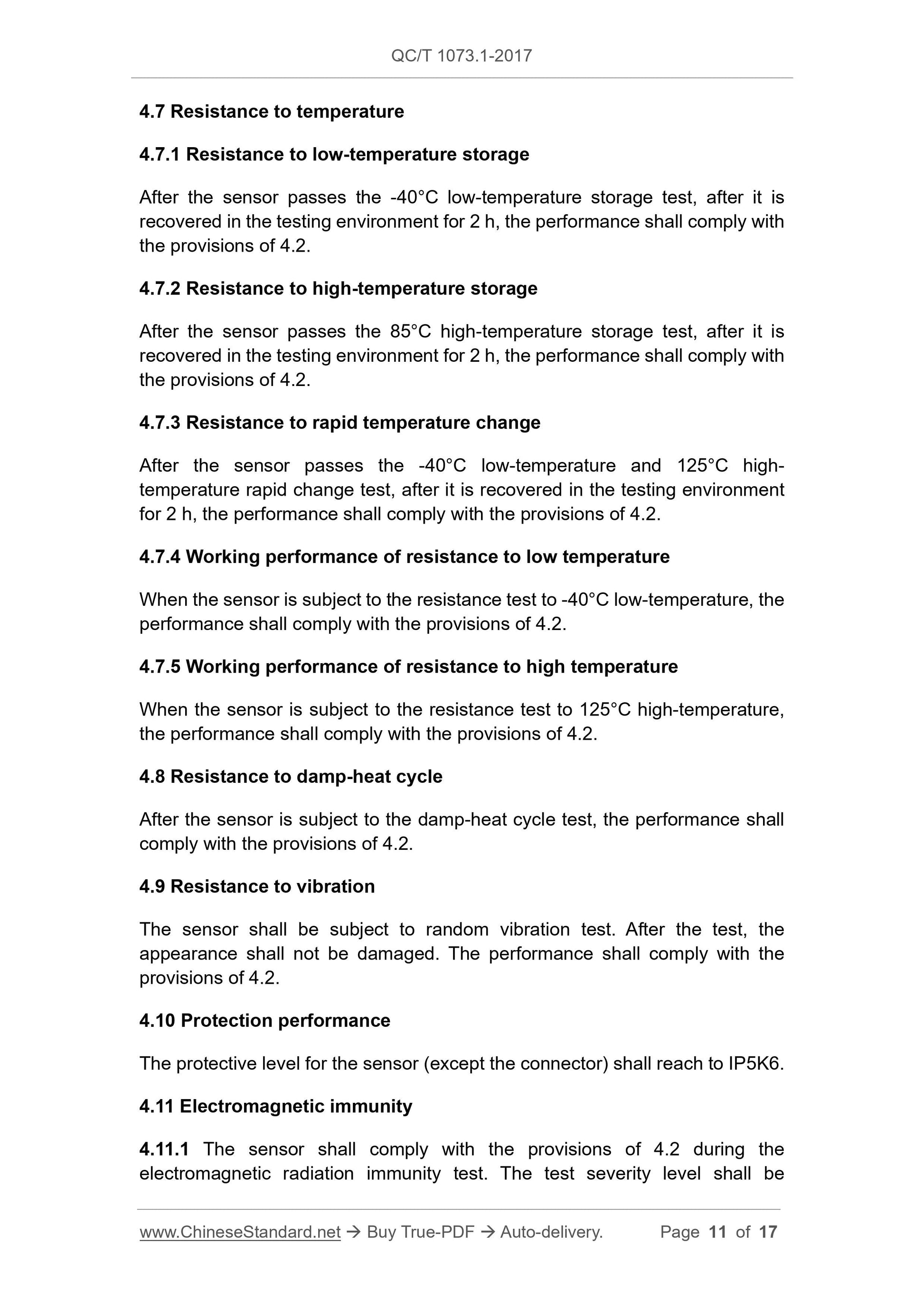 QC/T 1073.1-2017

4.7 Resistance to temperature

4.7.1 Resistance to low-temperature storage

After the sensor passes the -40°C low-temperature storage test, after it is recovered in the testing environment for 2 h, the performance shall comply with the provisions of 4.2.

4.7.2 Resistance to high-temperature storage

After the sensor passes the 85°C high-temperature storage test, after it is recovered in the testing environment for 2 h, the performance shall comply with the provisions of 4.2.

4.7.3 Resistance to rapid temperature change

After the sensor passes the -40°C low-temperature and 125°C high-temperature rapid change test, after it is recovered in the testing environment for 2 h, the performance shall comply with the provisions of 4.2.

4.7.4 Working performance of resistance to low temperature

When the sensor is subject to the resistance test to -40°C low-temperature, the performance shall comply with the provisions of 4.2.

4.7.5 Working performance of resistance to high temperature

When the sensor is subject to the resistance test to 125°C high-temperature, the performance shall comply with the provisions of 4.2.

4.8 Resistance to damp-heat cycle

After the sensor is subject to the damp-heat cycle test, the performance shall comply with the provisions of 4.2.

4.9 Resistance to vibration

The sensor shall be subject to random vibration test. After the test, the appearance shall not be damaged. The performance shall comply with the provisions of 4.2.

4.10 Protection performance

The protective level for the sensor (except the connector) shall reach to IP5K6.

4.11 Electromagnetic immunity

4.11.1 The sensor shall comply with the provisions of 4.2 during the electromagnetic radiation immunity test. The test severity level shall be

www.ChineseStandard.net → Buy True-PDF → Auto-delivery. Page 11 of 17